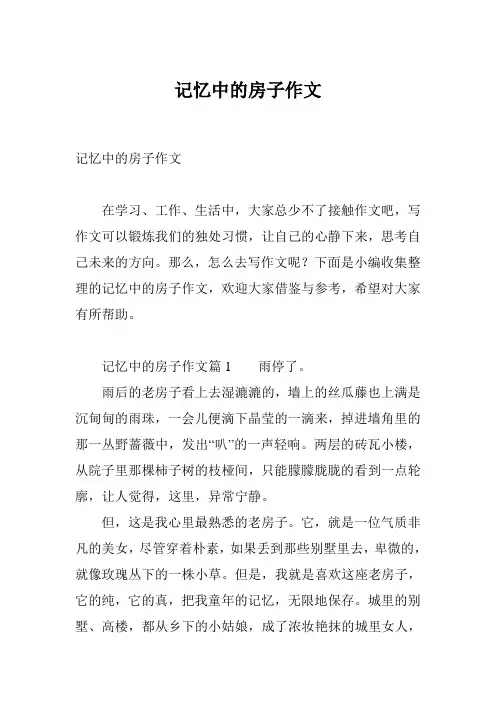 记忆中的房子作文

记忆中的房子作文

在学习、工作、生活中，大家总少不了接触作文吧，写作文可以锻炼我们的独处习惯，让自己的心静下来，思考自己未来的方向。那么，怎么去写作文呢？下面是小编收集整理的记忆中的房子作文，欢迎大家借鉴与参考，希望对大家有所帮助。

记忆中的房子作文篇 1　　雨停了。

雨后的老房子看上去湿漉漉的，墙上的丝瓜藤也上满是沉甸甸的雨珠，一会儿便滴下晶莹的一滴来，掉进墙角里的那一丛野蔷薇中，发出“叭”的一声轻响。两层的砖瓦小楼，从院子里那棵柿子树的枝桠间，只能朦朦胧胧的看到一点轮廓，让人觉得，这里，异常宁静。

但，这是我心里最熟悉的老房子。它，就是一位气质非凡的美女，尽管穿着朴素，如果丢到那些别墅里去，卑微的，就像玫瑰丛下的一株小草。但是，我就是喜欢这座老房子，它的纯，它的真，把我童年的记忆，无限地保存。城里的别墅、高楼，都从乡下的小姑娘，成了浓妆艳抹的城里女人，